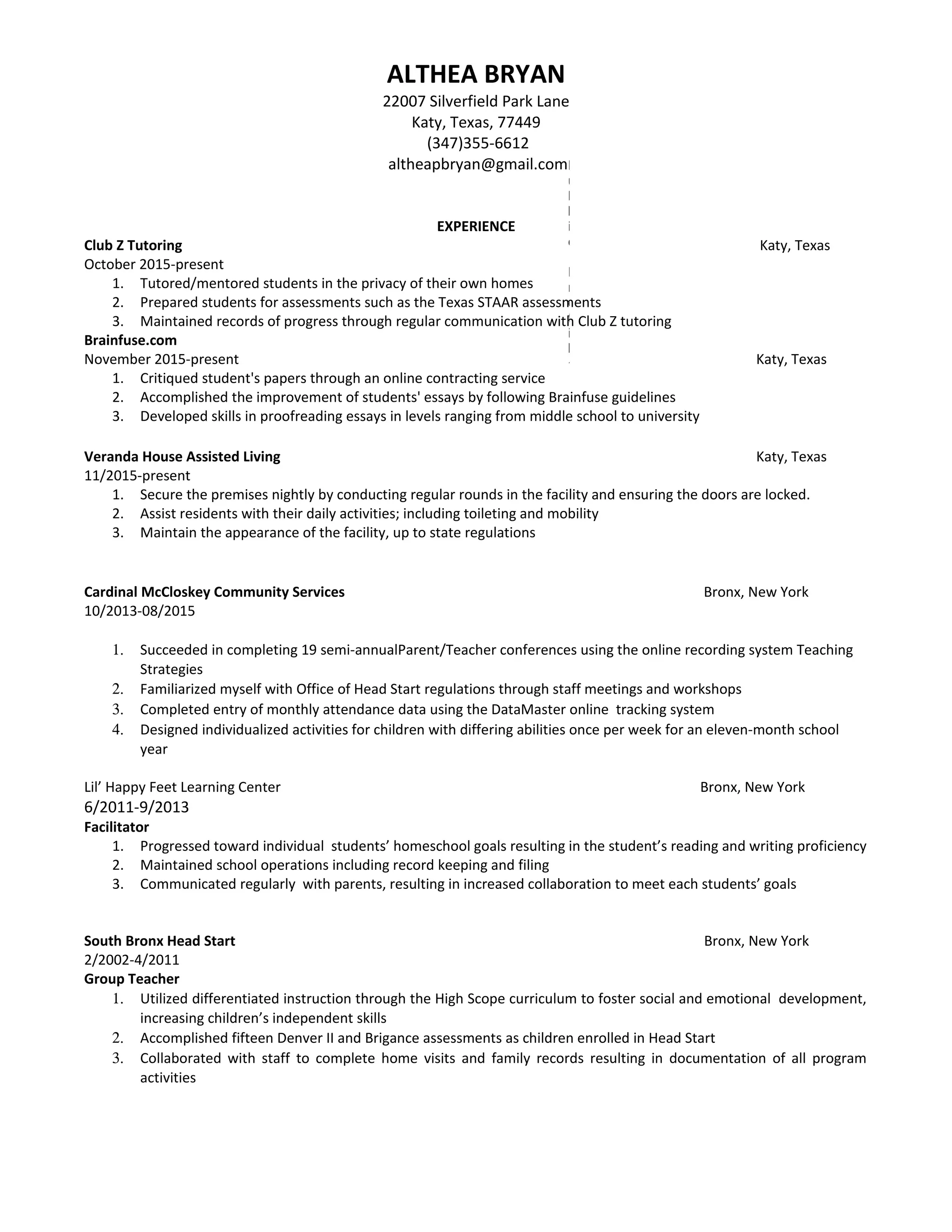 ALTHEA BRYAN

22007 Silverfield Park Lane
Katy, Texas, 77449
(347)355-6612
altheapbryan@gmail.com

EXPERIENCE

Club Z Tutoring Katy, Texas
October 2015-present
1. Tutored/mentored students in the privacy of their own homes
2. Prepared students for assessments such as the Texas STAAR assessments
3. Maintained records of progress through regular communication with Club Z tutoring

Brainfuse.com
November 2015-present Katy, Texas
1. Critiqued student's papers through an online contracting service
2. Accomplished the improvement of students' essays by following Brainfuse guidelines
3. Developed skills in proofreading essays in levels ranging from middle school to university

Veranda House Assisted Living Katy, Texas
11/2015-present
1. Secure the premises nightly by conducting regular rounds in the facility and ensuring the doors are locked.
2. Assist residents with their daily activities; including toileting and mobility
3. Maintain the appearance of the facility, up to state regulations

Cardinal McCloskey Community Services Bronx, New York
10/2013-08/2015

1. Succeeded in completing 19 semi-annualParent/Teacher conferences using the online recording system Teaching Strategies
2. Familiarized myself with Office of Head Start regulations through staff meetings and workshops
3. Completed entry of monthly attendance data using the DataMaster online tracking system
4. Designed individualized activities for children with differing abilities once per week for an eleven-month school year

Lil’ Happy Feet Learning Center Bronx, New York
6/2011-9/2013
Facilitator
1. Progressed toward individual students’ homeschool goals resulting in the student’s reading and writing proficiency
2. Maintained school operations including record keeping and filing
3. Communicated regularly with parents, resulting in increased collaboration to meet each students’ goals

South Bronx Head Start Bronx, New York
2/2002-4/2011
Group Teacher
1. Utilized differentiated instruction through the High Scope curriculum to foster social and emotional development, increasing children’s independent skills
2. Accomplished fifteen Denver II and Brigance assessments as children enrolled in Head Start
3. Collaborated with staff to complete home visits and family records resulting in documentation of all program activities